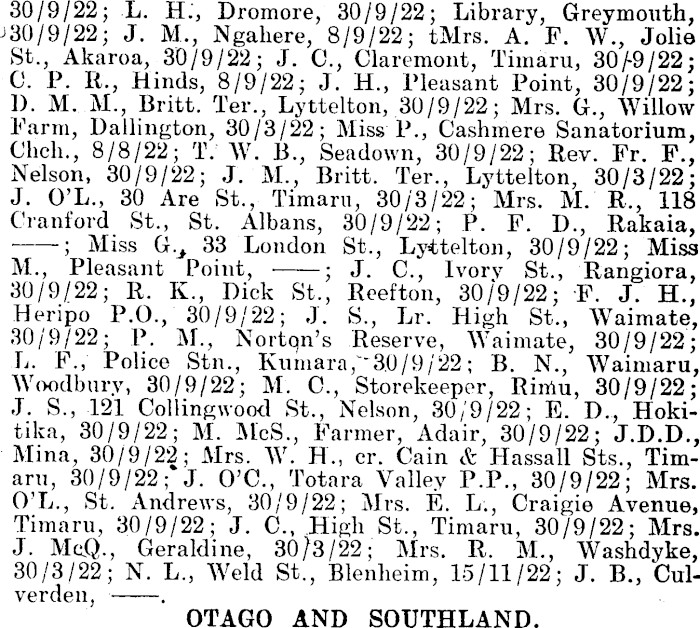 30/9/22; L. H., Dromore, 30/9/22; Library, Greymouth, 30/9/22; J. M., Ngahere, 8/9/22; tMrs. A. F. W., Jolie St., Akaroa, 30/9/22; J. C., Claremont, Timaru, 30/9/22; C. P. R., Hinds, 8/9/22; J. H., Pleasant Point, 30/9/22; D. M. M., Britt. Ter., Lyttelton, 30/9/22; Mrs. G., Willow Farm, Dallington, 30/3/22; Miss P., Cashmere Sanatorium, Chch., 8/8/22; T. W. B., Seadown, 30/9/22; Rev. Fr. F., Nelson, 30/9/22; J. M., Britt. Ter., Lyttelton, 30/3/22; J. O'L., 30 Are St., Timaru, 30/3/22; Mrs. M. R., 118 Cranford St., St. Albans, 30/9/22; P. F. D., Rakaia, ——; Miss G., 33 London St., Lyttelton, 30/9/22; Miss M., Pleasant Point, ——; J. C., Ivory St., Rangiora, 30/9/22; R. K., Dick St., Reefton, 30/9/22; F. J. H., Heripo P.O., 30/9/22; J. S., Lr. High St., Waimate, 30/9/22; P. M., Norton's Reserve, Waimate, 30/9/22; L. F., Police Stn., Kumara, 30/9/22; B. N., Waimaru, Woodbury, 30/9/22; M. C., Storekeeper, Rimu, 30/9/22; J. S., 121 Collingwood St., Nelson, 30/9/22; E. D., Hokitika, 30/9/22; M. McS., Farmer, Adair, 30/9/22; J.D.D., Mina, 30/9/22; Mrs. W. H., cr. Cain & Hassall Sts., Timaru, 30/9/22; J. O'C., Totara Valley P.P., 30/9/22; Mrs. O'L., St. Andrews, 30/9/22; Mrs. E. L., Craigie Avenue, Timaru, 30/9/22; J. C., High St., Timaru, 30/9/22; Mrs. J. McQ., Geraldine, 30/3/22; Mrs. R. M., Washdyke, 30/3/22; N. L., Weld St., Blenheim, 15/11/22; J. B., Culverden, ——.

OTAGO AND SOUTHLAND.